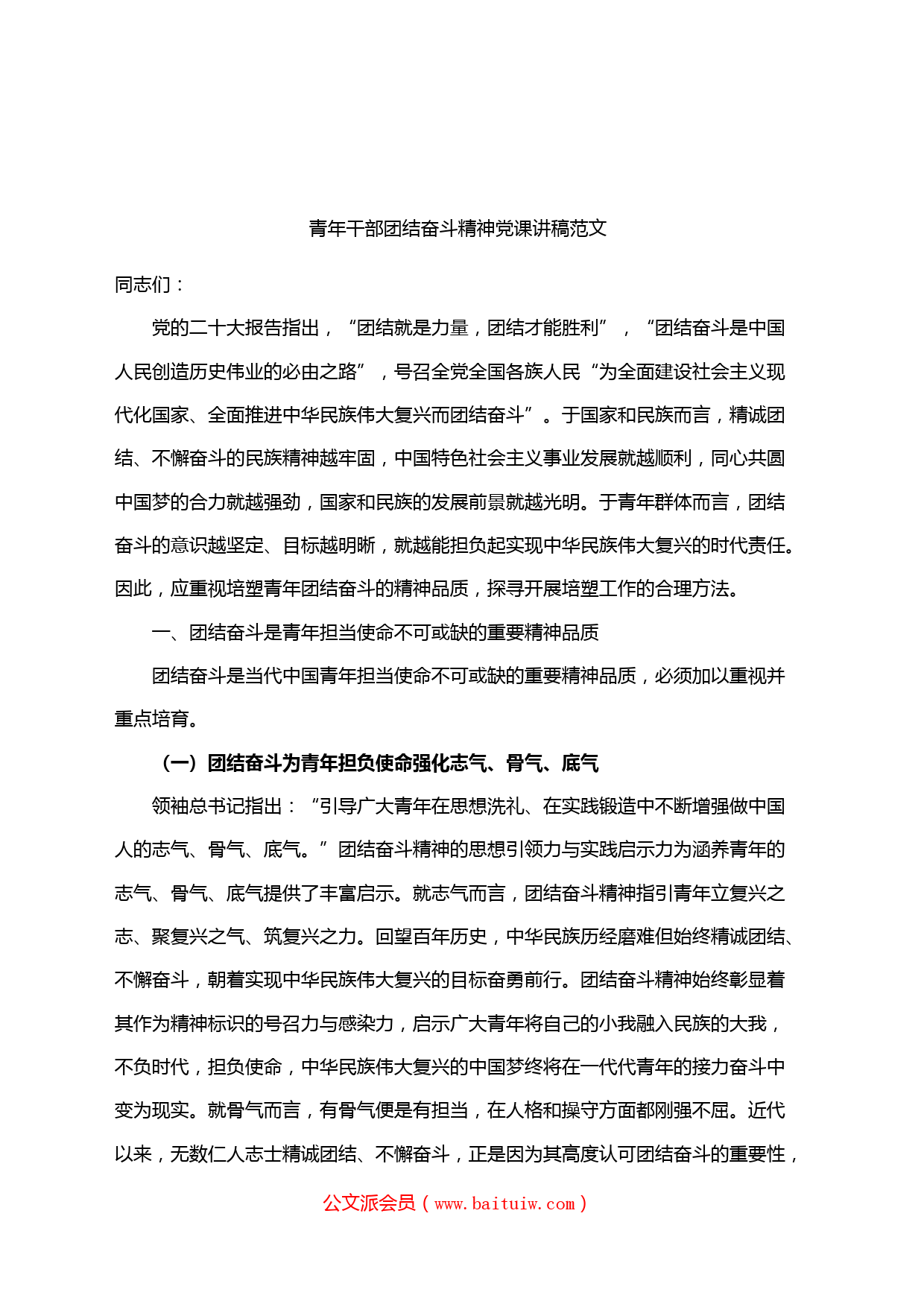 青年干部团结奋斗精神党课讲稿范文

同志们：

党的二十大报告指出，“团结就是力量，团结才能胜利”，“团结奋斗是中国人民创造历史伟业的必由之路”，号召全党全国各族人民“为全面建设社会主义现代化国家、全面推进中华民族伟大复兴而团结奋斗”。于国家和民族而言，精诚团结、不懈奋斗的民族精神越牢固，中国特色社会主义事业发展就越顺利，同心共圆中国梦的合力就越强劲，国家和民族的发展前景就越光明。于青年群体而言，团结奋斗的意识越坚定、目标越明晰，就越能担负起实现中华民族伟大复兴的时代责任。因此，应重视培塑青年团结奋斗的精神品质，探寻开展培塑工作的合理方法。

一、团结奋斗是青年担当使命不可或缺的重要精神品质

团结奋斗是当代中国青年担当使命不可或缺的重要精神品质，必须加以重视并重点培育。

（一）团结奋斗为青年担负使命强化志气、骨气、底气

领袖总书记指出：“引导广大青年在思想洗礼、在实践锻造中不断增强做中国人的志气、骨气、底气。”团结奋斗精神的思想引领力与实践启示力为涵养青年的志气、骨气、底气提供了丰富启示。就志气而言，团结奋斗精神指引青年立复兴之志、聚复兴之气、筑复兴之力。回望百年历史，中华民族历经磨难但始终精诚团结、不懈奋斗，朝着实现中华民族伟大复兴的目标奋勇前行。团结奋斗精神始终彰显着其作为精神标识的号召力与感染力，启示广大青年将自己的小我融入民族的大我，不负时代，担负使命，中华民族伟大复兴的中国梦终将在一代代青年的接力奋斗中变为现实。就骨气而言，有骨气便是有担当，在人格和操守方面都刚强不屈。近代以来，无数仁人志士精诚团结、不懈奋斗，正是因为其高度认可团结奋斗的重要性，

公文派会员（www.baituiw.com）